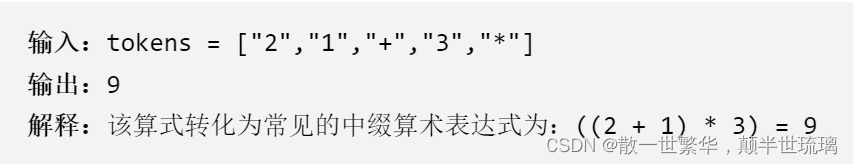 输入：tokens = ["2","1","+","3","*"]
输出：9
解释：该算式转化为常见的中缀算术表达式为：((2 + 1) * 3) = 9

CSDN @散一世繁华，颠半世琉璃